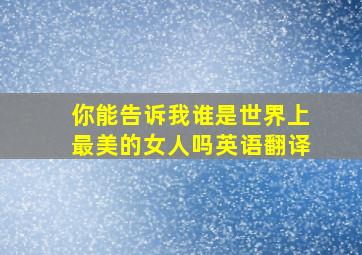 你能告诉我谁是世界上最美的女人吗英语翻译